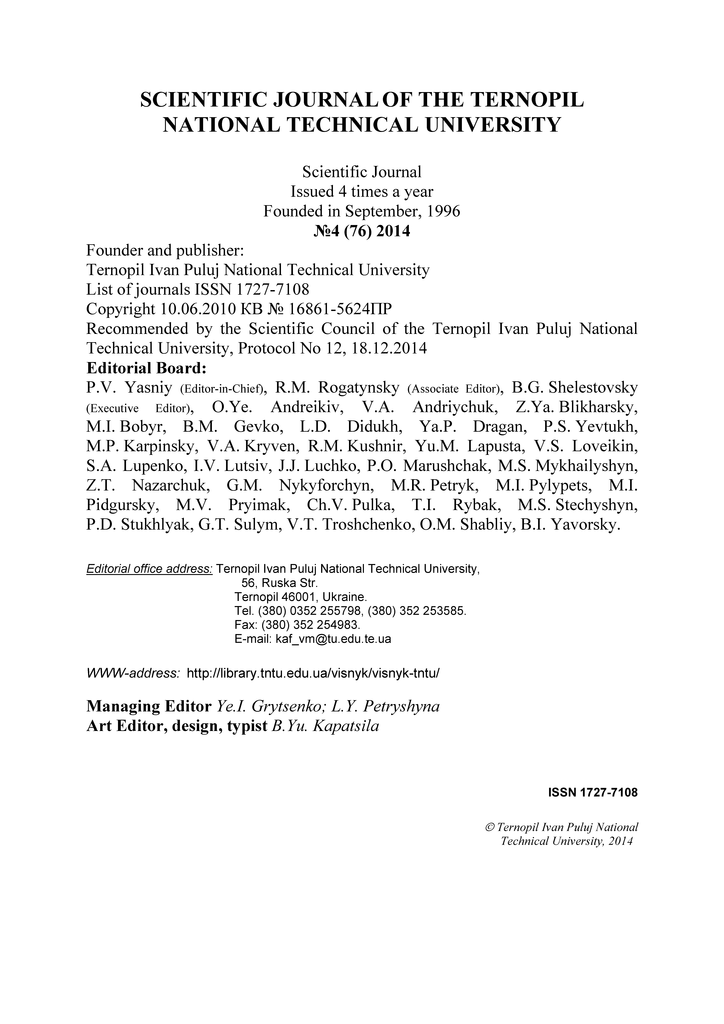 SCIENTIFIC JOURNAL OF THE TERNOPIL NATIONAL TECHNICAL UNIVERSITY

Scientific Journal
Issued 4 times a year
Founded in September, 1996
№4 (76) 2014

Founder and publisher:
Ternopil Ivan Puluj National Technical University
List of journals ISSN 1727-7108
Copyright 10.06.2010 КВ № 16861-5624ПР
Recommended by the Scientific Council of the Ternopil Ivan Puluj National Technical University, Protocol No 12, 18.12.2014
Editorial Board:
P.V. Yasniy (Editor-in-Chief), R.M. Rogatynsky (Associate Editor), B.G. Shelestovsky (Executive Editor), O.Ye. Andreikiv, V.A. Andriychuk, Z.Ya. Blikharsky, M.I. Bobyr, B.M. Gevko, L.D. Didukh, Ya.P. Dragan, P.S. Yevtukh, M.P. Karpinsky, V.A. Kryven, R.M. Kushnir, Yu.M. Lapusta, V.S. Loveikin, S.A. Lupenko, I.V. Lutsiv, J.J. Luchko, P.O. Marushchak, M.S. Mykhailyshyn, Z.T. Nazarchuk, G.M. Nykyforchyn, M.R. Petryk, M.I. Pylypets, M.I. Pidgursky, M.V. Pryimak, Ch.V. Pulka, T.I. Rybak, M.S. Stechyshyn, P.D. Stukhlyak, G.T. Sulym, V.T. Troshchenko, O.M. Shabliy, B.I. Yavorsky.

Editorial office address: Ternopil Ivan Puluj National Technical University,
56, Ruska Str.
Ternopil 46001, Ukraine.
Tel. (380) 0352 255798, (380) 352 253585.
Fax: (380) 352 254983.
E-mail: kaf_vm@tu.edu.te.ua

WWW-address: http://library.tntu.edu.ua/visnyk/visnyk-tntu/

Managing Editor Ye.I. Grytsenko; L.Y. Petryshyna
Art Editor, design, typist B.Yu. Kapatsila

ISSN 1727-7108

© Ternopil Ivan Puluj National Technical University, 2014